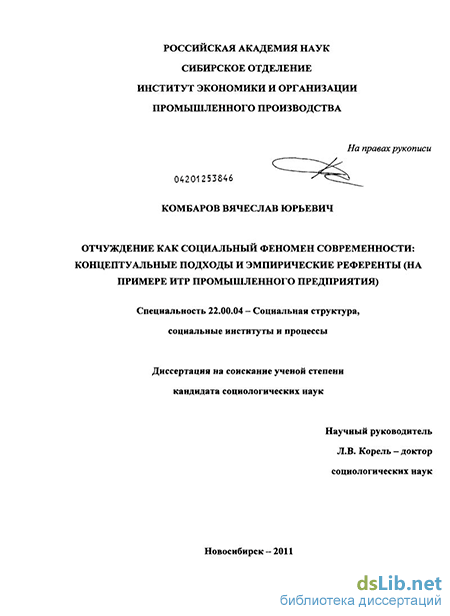 РОССИЙСКАЯ АКАДЕМИЯ НАУК
СИБИРСКОЕ ОТДЕЛЕНИЕ
ИНСТИТУТ ЭКОНОМИКИ И ОРГАНИЗАЦИИ
ПРОМЫШЛЕННОГО ПРОИЗВОДСТВА

На правах рукописи

04201253846

КОМБАРОВ ВЯЧЕСЛАВ ЮРЬЕВИЧ

ОТЧУЖДЕНИЕ КАК СОЦИАЛЬНЫЙ ФЕНОМЕН СОВРЕМЕННОСТИ: КОНЦЕПТУАЛЬНЫЕ ПОДХОДЫ И ЭМПИРИЧЕСКИЕ РЕФЕРЕНТЫ (НА ПРИМЕРЕ ИТР ПРОМЫШЛЕННОГО ПРЕДПРИЯТИЯ)

Специальность 22.00.04 – Социальная структура,
социальные институты и процессы

Диссертация на соискание ученой степени
кандидата социологических наук

Научный руководитель
Л.В. Корель – доктор
социологических наук

Новосибирск – 2011

dsLib.net
библиотека диссертаций